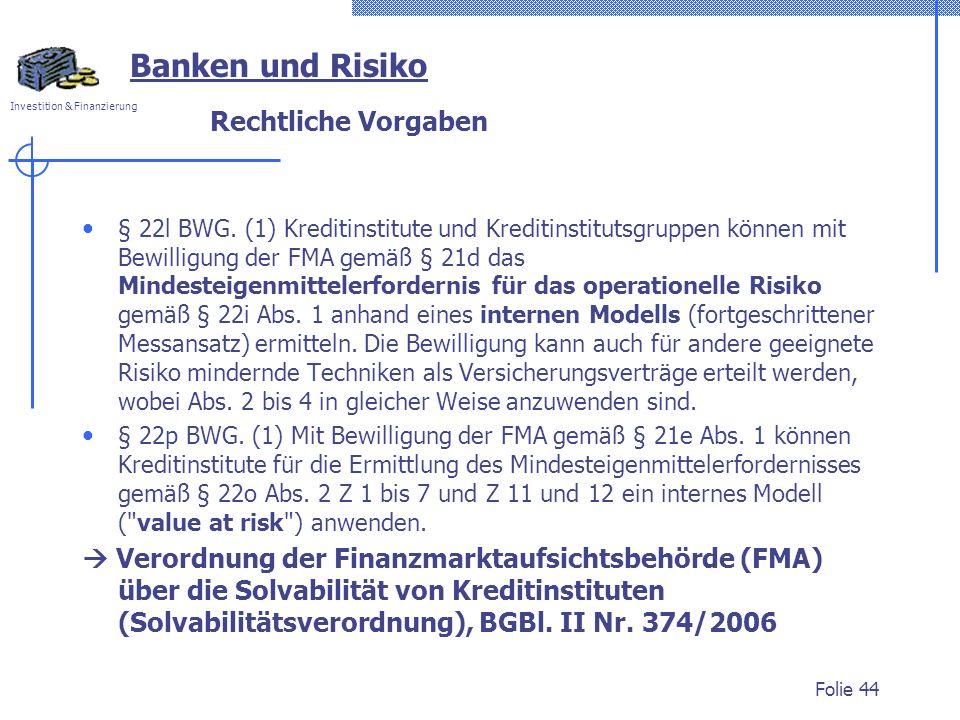 Investition & Finanzierung

Banken und Risiko

Rechtliche Vorgaben

• § 22l BWG. (1) Kreditinstitute und Kreditinstitutsgruppen können mit Bewilligung der FMA gemäß § 21d das Mindesteigenmittelerfordernis für das operationelle Risiko gemäß § 22i Abs. 1 anhand eines internen Modells (fortgeschrittener Messansatz) ermitteln. Die Bewilligung kann auch für andere geeignete Risiko mindernde Techniken als Versicherungsverträge erteilt werden, wobei Abs. 2 bis 4 in gleicher Weise anzuwenden sind.

• § 22p BWG. (1) Mit Bewilligung der FMA gemäß § 21e Abs. 1 können Kreditinstitute für die Ermittlung des Mindesteigenmittelerfordernisses gemäß § 22o Abs. 2 Z 1 bis 7 und Z 11 und 12 ein internes Modell ("value at risk") anwenden.

→ Verordnung der Finanzmarktaufsichtsbehörde (FMA) über die Solvabilität von Kreditinstituten (Solvabilitätsverordnung), BGBl. II Nr. 374/2006

Folie 44